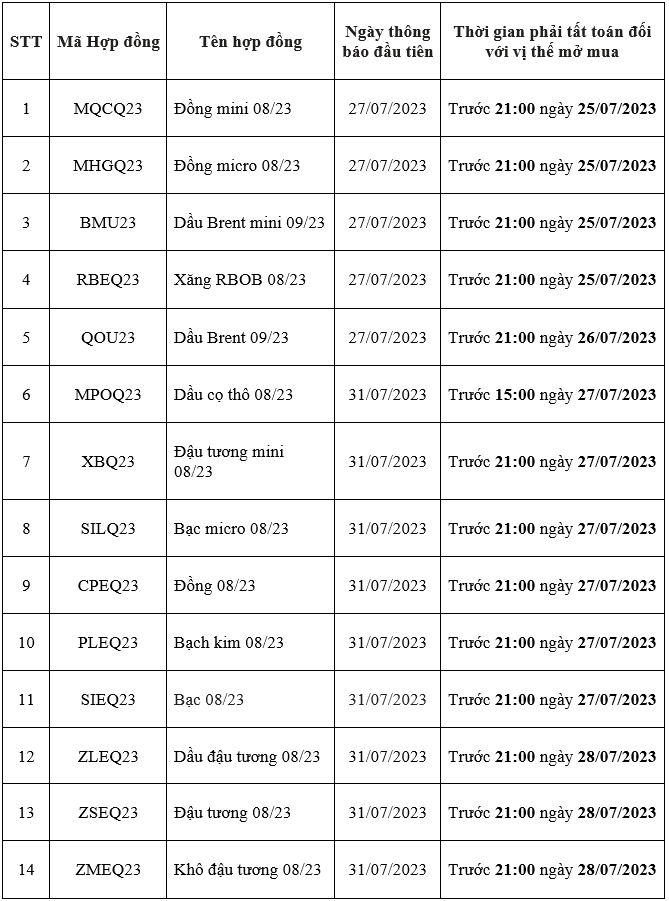 | STT | Mã Hợp đồng | Tên hợp đồng | Ngày thông báo đầu tiên | Thời gian phải tất toán đối với vị thế mở mua |
|---|---|---|---|---|
| 1 | MQCQ23 | Đồng mini 08/23 | 27/07/2023 | Trước 21:00 ngày 25/07/2023 |
| 2 | MHGQ23 | Đồng micro 08/23 | 27/07/2023 | Trước 21:00 ngày 25/07/2023 |
| 3 | BMU23 | Dầu Brent mini 09/23 | 27/07/2023 | Trước 21:00 ngày 25/07/2023 |
| 4 | RBEQ23 | Xăng RBOB 08/23 | 27/07/2023 | Trước 21:00 ngày 25/07/2023 |
| 5 | QOU23 | Dầu Brent 09/23 | 27/07/2023 | Trước 21:00 ngày 26/07/2023 |
| 6 | MPOQ23 | Dầu cọ thô 08/23 | 31/07/2023 | Trước 15:00 ngày 27/07/2023 |
| 7 | XBQ23 | Đậu tương mini 08/23 | 31/07/2023 | Trước 21:00 ngày 27/07/2023 |
| 8 | SILQ23 | Bạc micro 08/23 | 31/07/2023 | Trước 21:00 ngày 27/07/2023 |
| 9 | CPEQ23 | Đồng 08/23 | 31/07/2023 | Trước 21:00 ngày 27/07/2023 |
| 10 | PLEQ23 | Bạch kim 08/23 | 31/07/2023 | Trước 21:00 ngày 27/07/2023 |
| 11 | SIEQ23 | Bạc 08/23 | 31/07/2023 | Trước 21:00 ngày 27/07/2023 |
| 12 | ZLEQ23 | Dầu đậu tương 08/23 | 31/07/2023 | Trước 21:00 ngày 28/07/2023 |
| 13 | ZSEQ23 | Đậu tương 08/23 | 31/07/2023 | Trước 21:00 ngày 28/07/2023 |
| 14 | ZMEQ23 | Khô đậu tương 08/23 | 31/07/2023 | Trước 21:00 ngày 28/07/2023 |